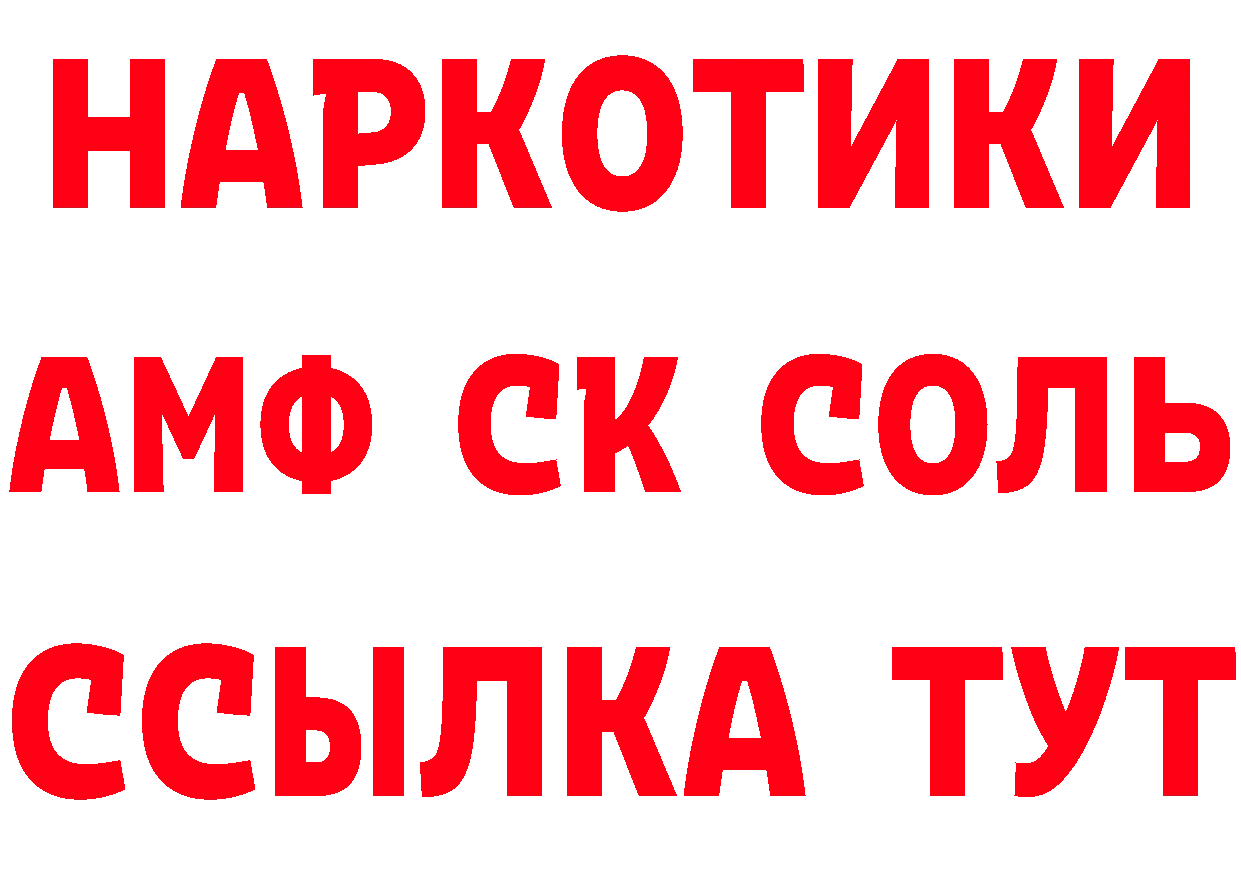 НАРКОТИКИ

АМФ СК СОЛЬ

ССЫЛКА ТУТ